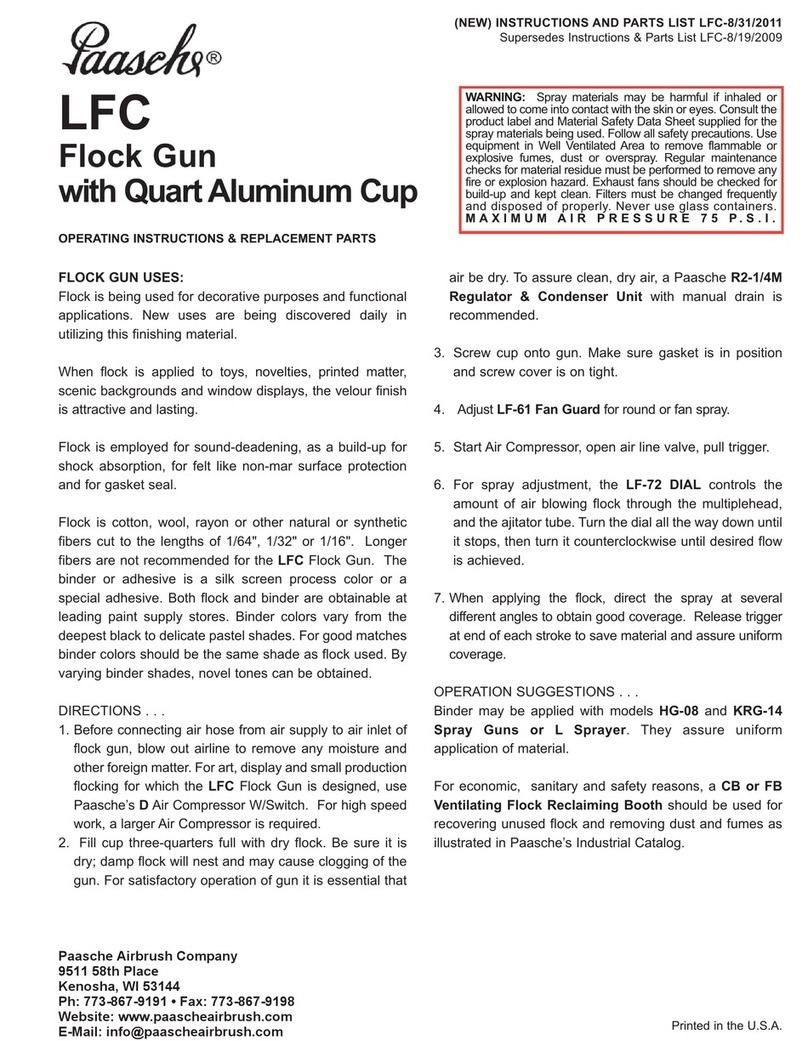 (NEW) INSTRUCTIONS AND PARTS LIST LFC-8/31/2011
Supersedes Instructions & Parts List LFC-8/19/2009

Paasche®

LFC
Flock Gun
with Quart Aluminum Cup

WARNING: Spray materials may be harmful if inhaled or allowed to come into contact with the skin or eyes. Consult the product label and Material Safety Data Sheet supplied for the spray materials being used. Follow all safety precautions. Use equipment in Well Ventilated Area to remove flammable or explosive fumes, dust or overspray. Regular maintenance checks for material residue must be performed to remove any fire or explosion hazard. Exhaust fans should be checked for build-up and kept clean. Filters must be changed frequently and disposed of properly. Never use glass containers. MAXIMUM AIR PRESSURE 75 P.S.I.

OPERATING INSTRUCTIONS & REPLACEMENT PARTS

FLOCK GUN USES:
Flock is being used for decorative purposes and functional applications. New uses are being discovered daily in utilizing this finishing material.

When flock is applied to toys, novelties, printed matter, scenic backgrounds and window displays, the velour finish is attractive and lasting.

Flock is employed for sound-deadening, as a build-up for shock absorption, for felt like non-mar surface protection and for gasket seal.

Flock is cotton, wool, rayon or other natural or synthetic fibers cut to the lengths of 1/64", 1/32" or 1/16". Longer fibers are not recommended for the LFC Flock Gun. The binder or adhesive is a silk screen process color or a special adhesive. Both flock and binder are obtainable at leading paint supply stores. Binder colors vary from the deepest black to delicate pastel shades. For good matches binder colors should be the same shade as flock used. By varying binder shades, novel tones can be obtained.

DIRECTIONS . . .
1. Before connecting air hose from air supply to air inlet of flock gun, blow out airline to remove any moisture and other foreign matter. For art, display and small production flocking for which the LFC Flock Gun is designed, use Paasche's D Air Compressor W/Switch. For high speed work, a larger Air Compressor is required.
2. Fill cup three-quarters full with dry flock. Be sure it is dry; damp flock will nest and may cause clogging of the gun. For satisfactory operation of gun it is essential that air be dry. To assure clean, dry air, a Paasche R2-1/4M Regulator & Condenser Unit with manual drain is recommended.
3. Screw cup onto gun. Make sure gasket is in position and screw cover is on tight.
4. Adjust LF-61 Fan Guard for round or fan spray.
5. Start Air Compressor, open air line valve, pull trigger.
6. For spray adjustment, the LF-72 DIAL controls the amount of air blowing flock through the multiplehead, and the ajitator tube. Turn the dial all the way down until it stops, then turn it counterclockwise until desired flow is achieved.
7. When applying the flock, direct the spray at several different angles to obtain good coverage. Release trigger at end of each stroke to save material and assure uniform coverage.

OPERATION SUGGESTIONS . . .
Binder may be applied with models HG-08 and KRG-14 Spray Guns or L Sprayer. They assure uniform application of material.

For economic, sanitary and safety reasons, a CB or FB Ventilating Flock Reclaiming Booth should be used for recovering unused flock and removing dust and fumes as illustrated in Paasche's Industrial Catalog.

Paasche Airbrush Company
9511 58th Place
Kenosha, WI 53144
Ph: 773-867-9191 • Fax: 773-867-9198
Website: www.paascheairbrush.com
E-Mail: info@paascheairbrush.com

Printed in the U.S.A.